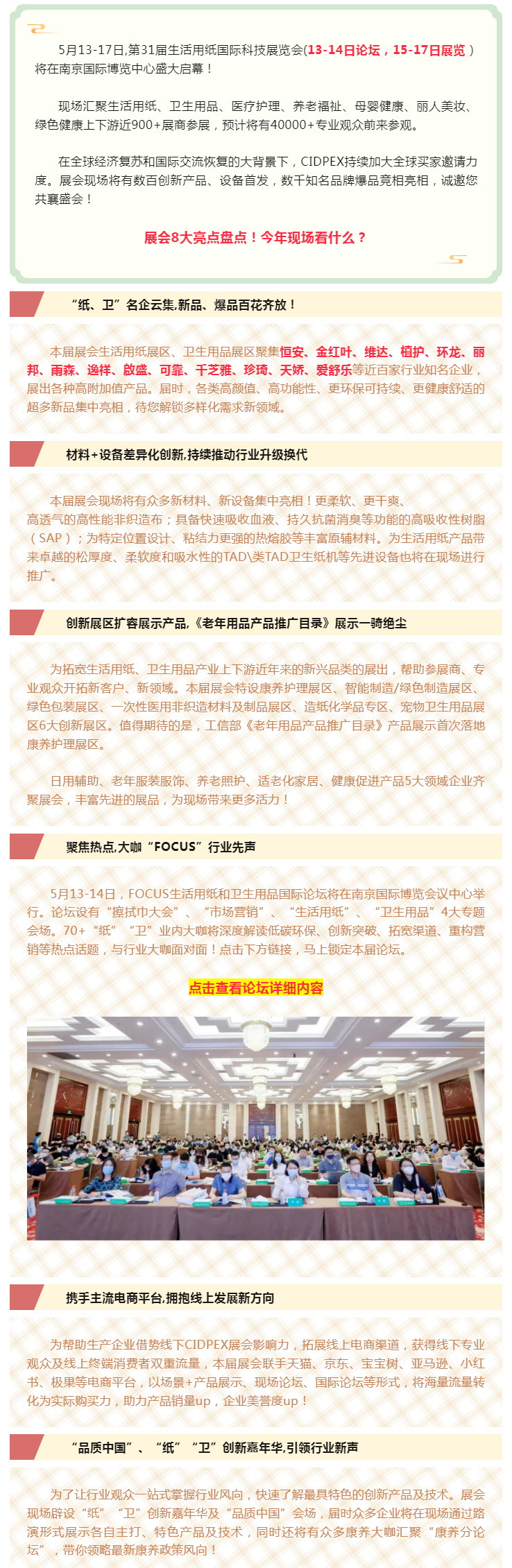 5月13-17日,第31届生活用纸国际科技展览会(13-14日论坛，15-17日展览）将在南京国际博览中心盛大启幕！

现场汇聚生活用纸、卫生用品、医疗护理、养老福祉、母婴健康、丽人美妆、绿色健康上下游近900+展商参展，预计将有40000+专业观众前来参观。

在全球经济复苏和国际交流恢复的大背景下，CIDPEX持续加大全球买家邀请力度。展会现场将有数百创新产品、设备首发，数千知名品牌爆品竞相亮相，诚邀您共襄盛会！

展会8大亮点盘点！今年现场看什么？

“纸、卫”名企云集,新品、爆品百花齐放！

本届展会生活用纸展区、卫生用品展区聚集恒安、金红叶、维达、植护、环龙、丽邦、雨森、逸祥、啟盛、可靠、千芝雅、珍琦、天娇、爱舒乐等近百家行业知名企业，展出各种高附加值产品。届时，各类高颜值、高功能性、更环保可持续、更健康舒适的超多新品集中亮相，待您解锁多样化需求新领域。

材料+设备差异化创新,持续推动行业升级换代

本届展会现场将有众多新材料、新设备集中亮相！更柔软、更干爽、高透气的高性能非织造布；具备快速吸收血液、持久抗菌消臭等功能的高吸收性树脂（SAP）；为特定位置设计、粘结力更强的热熔胶等丰富原辅材料。为生活用纸产品带来卓越的松厚度、柔软度和吸水性的TAD\类TAD卫生纸机等先进设备也将在现场进行推广。

创新展区扩容展示产品,《老年用品产品推广目录》展示一骑绝尘

为拓宽生活用纸、卫生用品产业上下游近年来的新兴品类的展出，帮助参展商、专业观众开拓新客户、新领域。本届展会特设康养护理展区、智能制造/绿色制造展区、绿色包装展区、一次性医用非织造材料及制品展区、造纸化学品专区、宠物卫生用品展区6大创新展区。值得期待的是，工信部《老年用品产品推广目录》产品展示首次落地康养护理展区。

日用辅助、老年服装服饰、养老照护、适老化家居、健康促进产品5大领域企业齐聚展会，丰富先进的展品，为现场带来更多活力！

聚焦热点,大咖“FOCUS”行业先声

5月13-14日，FOCUS生活用纸和卫生用品国际论坛将在南京国际博览会议中心举行。论坛设有“擦拭巾大会”、“市场营销”、“生活用纸”、“卫生用品”4大专题会场。70+“纸”“卫”业内大咖将深度解读低碳环保、创新突破、拓宽渠道、重构营销等热点话题，与行业大咖面对面！点击下方链接，马上锁定本届论坛。

点击查看论坛详细内容

携手主流电商平台,拥抱线上发展新方向

为帮助生产企业借势线下CIDPEX展会影响力，拓展线上电商渠道，获得线下专业观众及线上终端消费者双重流量，本届展会联手天猫、京东、宝宝树、亚马逊、小红书、极果等电商平台，以场景+产品展示、现场论坛、国际论坛等形式，将海量流量转化为实际购买力，助力产品销量up，企业美誉度up！

“品质中国”、“纸”“卫”创新嘉年华,引领行业新声

为了让行业观众一站式掌握行业风向，快速了解最具特色的创新产品及技术。展会现场辟设“纸”“卫”创新嘉年华及“品质中国”会场，届时众多企业将在现场通过路演形式展示各自主打、特色产品及技术，同时还将有众多康养大咖汇聚“康养分论坛”，带你领略最新康养政策风向！